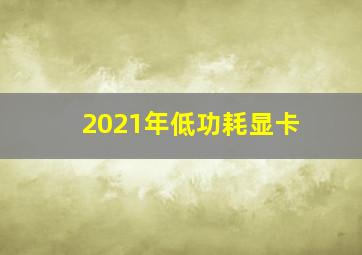 2021年低功耗显卡